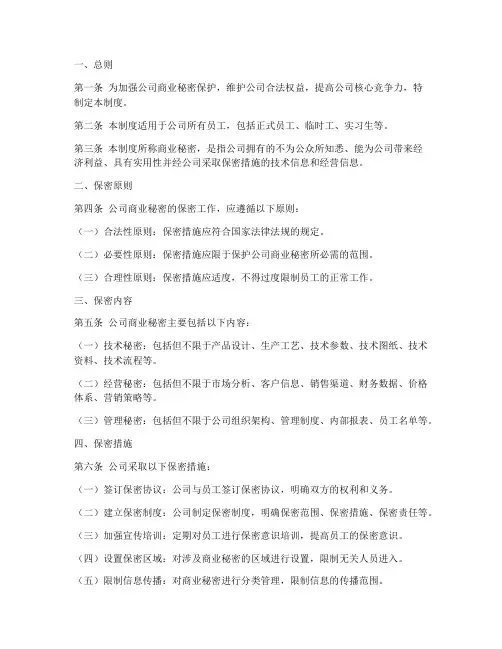 一、总则

第一条 为加强公司商业秘密保护，维护公司合法权益，提高公司核心竞争力，特制定本制度。

第二条 本制度适用于公司所有员工，包括正式员工、临时工、实习生等。

第三条 本制度所称商业秘密，是指公司拥有的不为公众所知悉、能为公司带来经济利益、具有实用性并经公司采取保密措施的技术信息和经营信息。

二、保密原则

第四条 公司商业秘密的保密工作，应遵循以下原则：

（一）合法性原则：保密措施应符合国家法律法规的规定。

（二）必要性原则：保密措施应限于保护公司商业秘密所必需的范围。

（三）合理性原则：保密措施应适度，不得过度限制员工的正常工作。

三、保密内容

第五条 公司商业秘密主要包括以下内容：

（一）技术秘密：包括但不限于产品设计、生产工艺、技术参数、技术图纸、技术资料、技术流程等。

（二）经营秘密：包括但不限于市场分析、客户信息、销售渠道、财务数据、价格体系、营销策略等。

（三）管理秘密：包括但不限于公司组织架构、管理制度、内部报表、员工名单等。

四、保密措施

第六条 公司采取以下保密措施：

（一）签订保密协议：公司与员工签订保密协议，明确双方的权利和义务。

（二）建立保密制度：公司制定保密制度，明确保密范围、保密措施、保密责任等。

（三）加强宣传培训：定期对员工进行保密意识培训，提高员工的保密意识。

（四）设置保密区域：对涉及商业秘密的区域进行设置，限制无关人员进入。

（五）限制信息传播：对商业秘密进行分类管理，限制信息的传播范围。